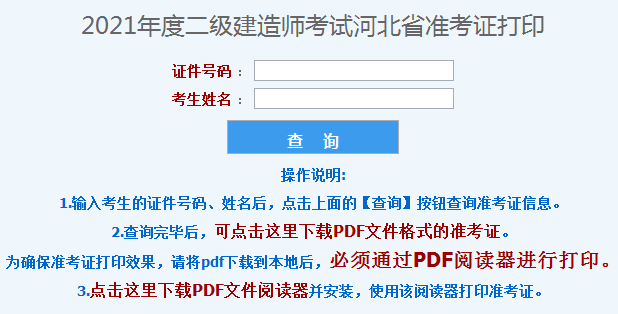 2021年度二级建造师考试河北省准考证打印

证件号码：

考生姓名：

查 询

操作说明:

1.输入考生的证件号码、姓名后，点击上面的【查询】按钮查询准考证信息。

2.查询完毕后，可点击这里下载PDF文件格式的准考证。

为确保准考证打印效果，请将pdf下载到本地后，必须通过PDF阅读器进行打印。

3.点击这里下载PDF文件阅读器并安装，使用该阅读器打印准考证。